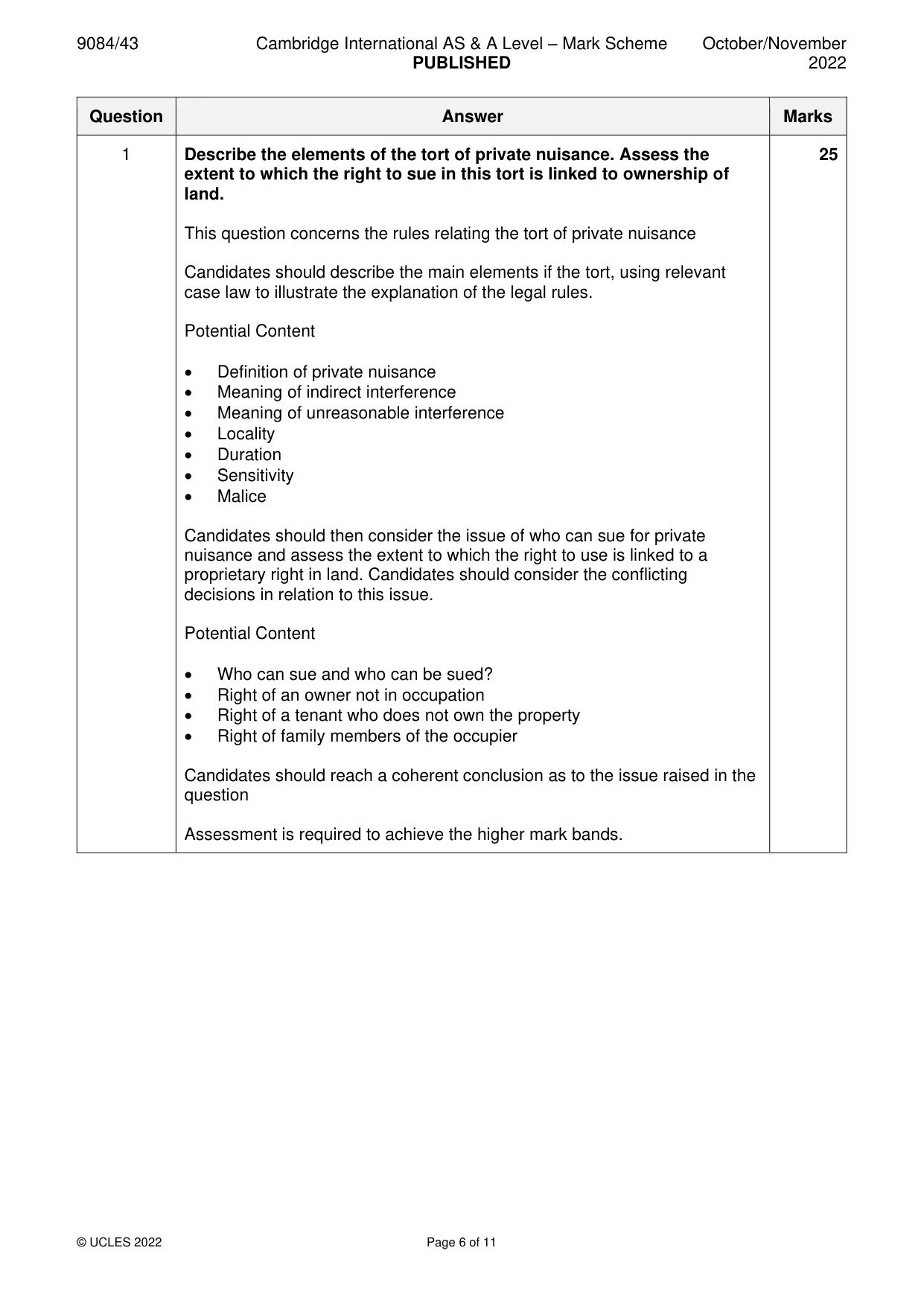 9084/43 Cambridge International AS & A Level – Mark Scheme PUBLISHED October/November 2022

| Question | Answer | Marks |
|---|---|---|
| 1 | Describe the elements of the tort of private nuisance. Assess the extent to which the right to sue in this tort is linked to ownership of land.<br><br>This question concerns the rules relating the tort of private nuisance<br><br>Candidates should describe the main elements if the tort, using relevant case law to illustrate the explanation of the legal rules.<br><br>Potential Content<br><br>• Definition of private nuisance<br>• Meaning of indirect interference<br>• Meaning of unreasonable interference<br>• Locality<br>• Duration<br>• Sensitivity<br>• Malice<br><br>Candidates should then consider the issue of who can sue for private nuisance and assess the extent to which the right to use is linked to a proprietary right in land. Candidates should consider the conflicting decisions in relation to this issue.<br><br>Potential Content<br><br>• Who can sue and who can be sued?<br>• Right of an owner not in occupation<br>• Right of a tenant who does not own the property<br>• Right of family members of the occupier<br><br>Candidates should reach a coherent conclusion as to the issue raised in the question<br><br>Assessment is required to achieve the higher mark bands. | 25 |

© UCLES 2022 Page 6 of 11